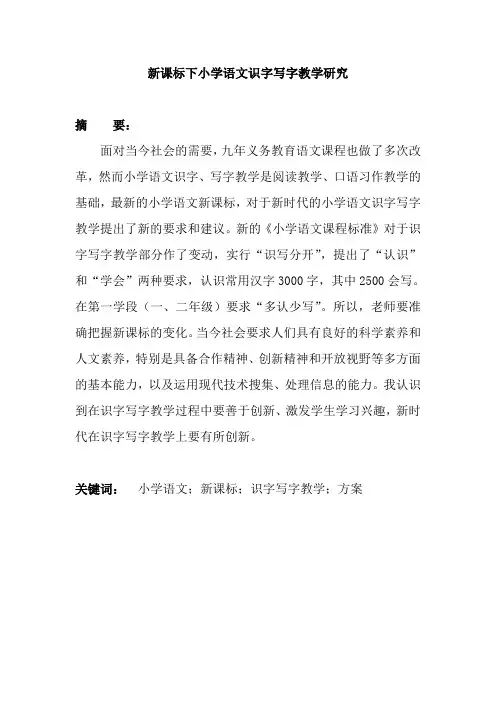 新课标下小学语文识字写字教学研究

摘　要：

面对当今社会的需要，九年义务教育语文课程也做了多次改革，然而小学语文识字、写字教学是阅读教学、口语习作教学的基础，最新的小学语文新课标，对于新时代的小学语文识字写字教学提出了新的要求和建议。新的《小学语文课程标准》对于识字写字教学部分作了变动，实行“识写分开”，提出了“认识”和“学会”两种要求，认识常用汉字 3000 字，其中 2500 会写。在第一学段（一、二年级）要求“多认少写”。所以，老师要准确把握新课标的变化。当今社会要求人们具有良好的科学素养和人文素养，特别是具备合作精神、创新精神和开放视野等多方面的基本能力，以及运用现代技术搜集、处理信息的能力。我认识到在识字写字教学过程中要善于创新、激发学生学习兴趣，新时代在识字写字教学上要有所创新。

关键词：　小学语文；新课标；识字写字教学；方案